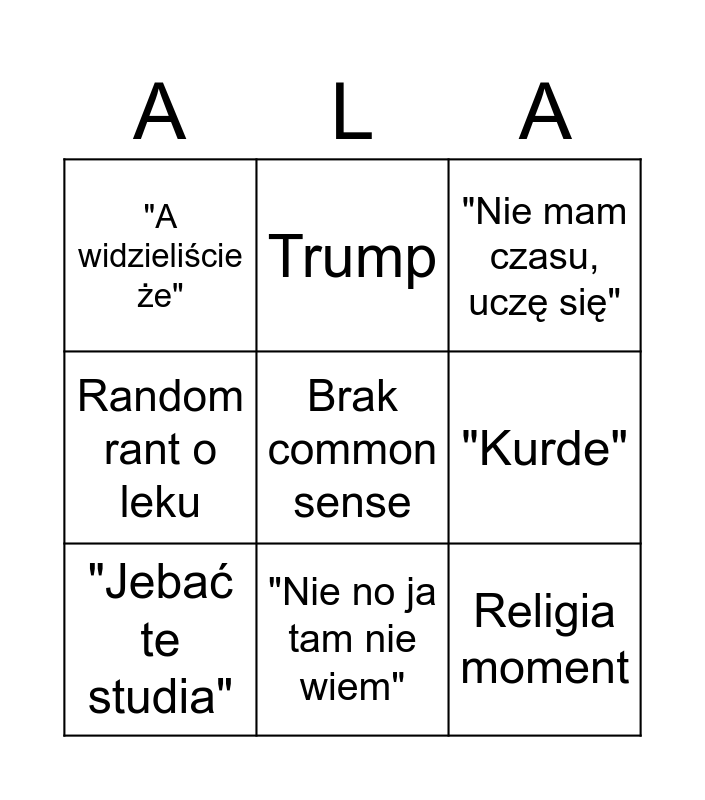 | A | L | A |
|---|---|---|
| "A widzieliście że" | Trump | "Nie mam czasu, uczę się" |
| Random rant o leku | Brak common sense | "Kurde" |
| "Jebać te studia" | "Nie no ja tam nie wiem" | Religia moment |